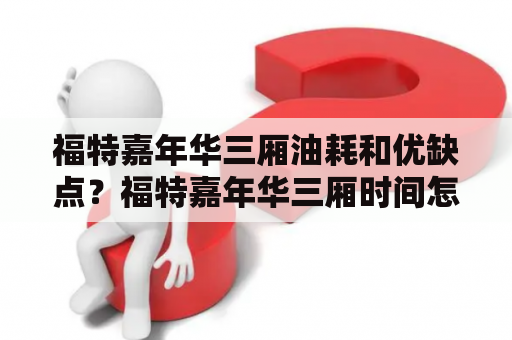 福特嘉年华三厢油耗和优缺点？福特嘉年华三厢时间怎